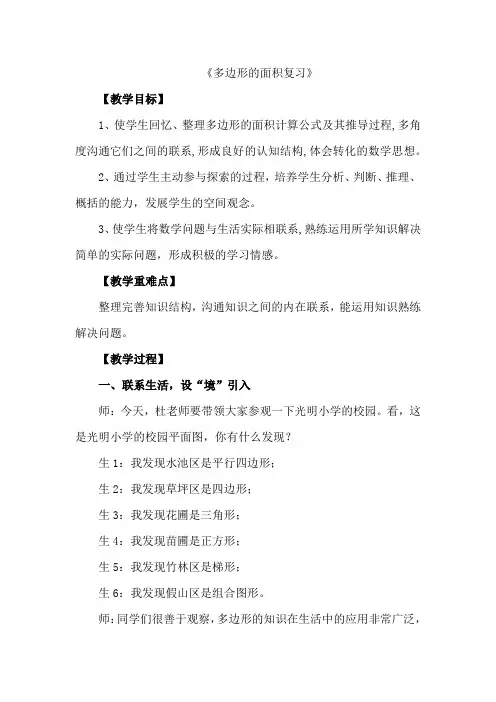 《多边形的面积复习》

【教学目标】

1、使学生回忆、整理多边形的面积计算公式及其推导过程，多角度沟通它们之间的联系，形成良好的认知结构，体会转化的数学思想。

2、通过学生主动参与探索的过程，培养学生分析、判断、推理、概括的能力，发展学生的空间观念。

3、使学生将数学问题与生活实际相联系，熟练运用所学知识解决简单的实际问题，形成积极的学习情感。

【教学重难点】

整理完善知识结构，沟通知识之间的内在联系，能运用知识熟练解决问题。

【教学过程】

一、联系生活，设“境”引入

师：今天，杜老师要带领大家参观一下光明小学的校园。看，这是光明小学的校园平面图，你有什么发现？

生1：我发现水池区是平行四边形；

生2：我发现草坪区是四边形；

生3：我发现花圃是三角形；

生4：我发现苗圃是正方形；

生5：我发现竹林区是梯形；

生6：我发现假山区是组合图形。

师：同学们很善于观察，多边形的知识在生活中的应用非常广泛，